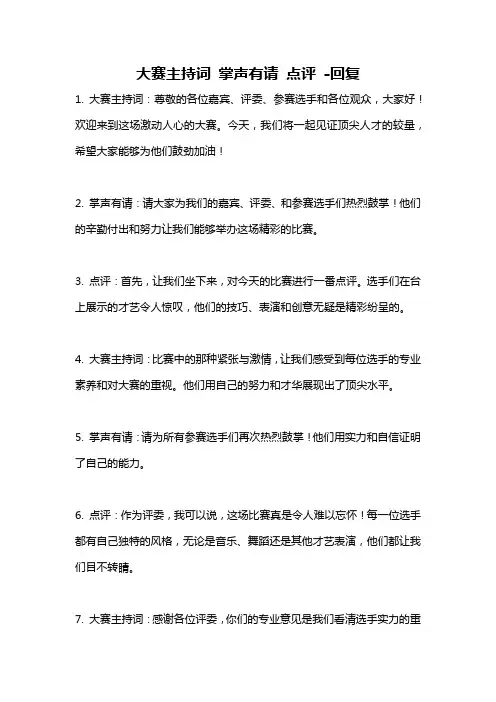 大赛主持词 掌声有请 点评 -回复

1. 大赛主持词：尊敬的各位嘉宾、评委、参赛选手和各位观众，大家好！欢迎来到这场激动人心的大赛。今天，我们将一起见证顶尖人才的较量，希望大家能够为他们鼓劲加油！

2. 掌声有请：请大家为我们的嘉宾、评委、和参赛选手们热烈鼓掌！他们的辛勤付出和努力让我们能够举办这场精彩的比赛。

3. 点评：首先，让我们坐下来，对今天的比赛进行一番点评。选手们在台上展示的才艺令人惊叹，他们的技巧、表演和创意无疑是精彩纷呈的。

4. 大赛主持词：比赛中的那种紧张与激情，让我们感受到每位选手的专业素养和对大赛的重视。他们用自己的努力和才华展现出了顶尖水平。

5. 掌声有请：请为所有参赛选手们再次热烈鼓掌！他们用实力和自信证明了自己的能力。

6. 点评：作为评委，我可以说，这场比赛真是令人难以忘怀！每一位选手都有自己独特的风格，无论是音乐、舞蹈还是其他才艺表演，他们都让我们目不转睛。

7. 大赛主持词：感谢各位评委，你们的专业意见是我们看清选手实力的重